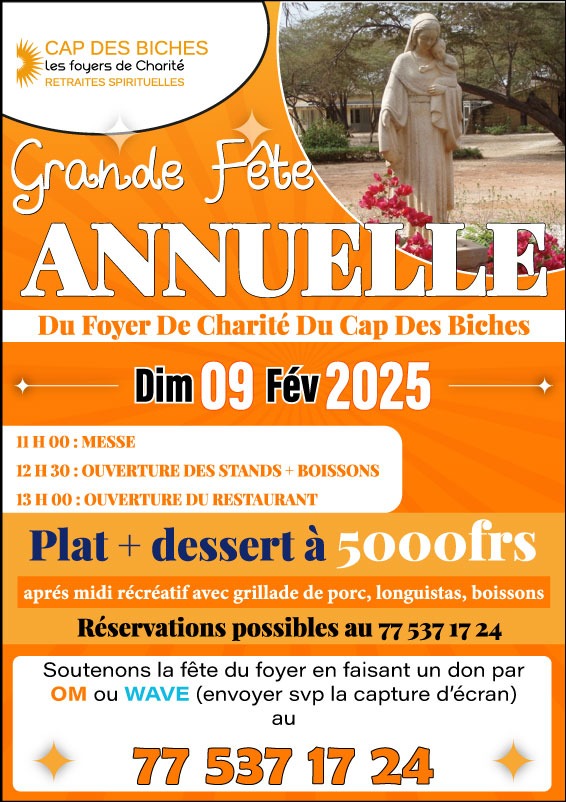 CAP DES BICHES
les foyers de Charité
RETRAITES SPIRITUELLES

Grande Fête
ANNUELLE
Du Foyer De Charité Du Cap Des Biches

Dim 09 Fév 2025

11 H 00 : MESSE
12 H 30 : OUVERTURE DES STANDS + BOISSONS
13 H 00 : OUVERTURE DU RESTAURANT

Plat + dessert à 5000frs

aprés midi récréatif avec grillade de porc, longuistas, boissons

Réservations possibles au 77 537 17 24

Soutenons la fête du foyer en faisant un don par OM ou WAVE (envoyer svp la capture d'écran) au

77 537 17 24